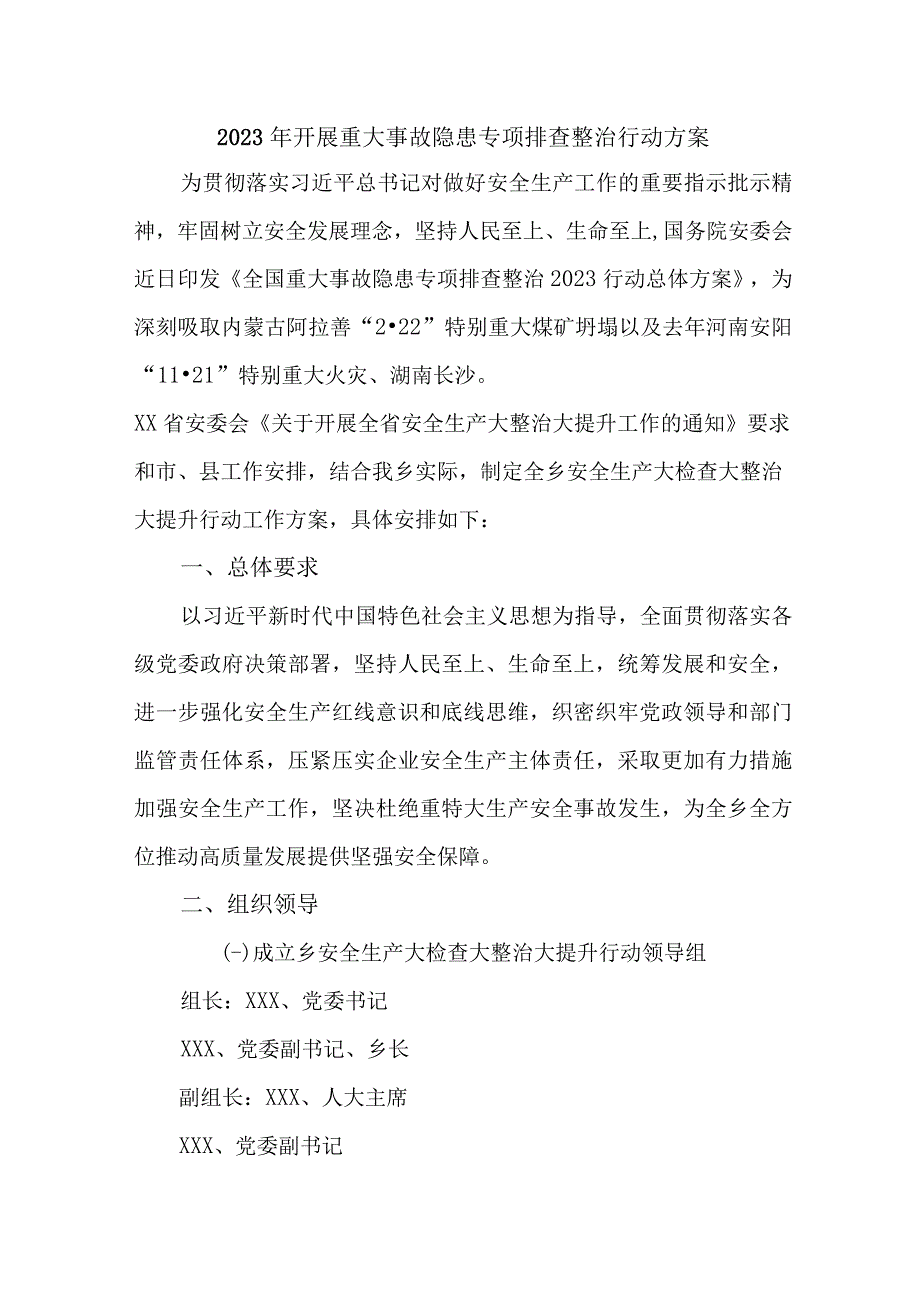 2023年开展重大事故隐患专项排查整治行动方案

为贯彻落实习近平总书记对做好安全生产工作的重要指示批示精神，牢固树立安全发展理念，坚持人民至上、生命至上,国务院安委会近日印发《全国重大事故隐患专项排查整治2023行动总体方案》，为深刻吸取内蒙古阿拉善“2•22”特别重大煤矿坍塌以及去年河南安阳“11•21”特别重大火灾、湖南长沙。

XX省安委会《关于开展全省安全生产大整治大提升工作的通知》要求和市、县工作安排，结合我乡实际，制定全乡安全生产大检查大整治大提升行动工作方案，具体安排如下：

一、总体要求

以习近平新时代中国特色社会主义思想为指导，全面贯彻落实各级党委政府决策部署，坚持人民至上、生命至上，统筹发展和安全，进一步强化安全生产红线意识和底线思维，织密织牢党政领导和部门监管责任体系，压紧压实企业安全生产主体责任，采取更加有力措施加强安全生产工作，坚决杜绝重特大生产安全事故发生，为全乡全方位推动高质量发展提供坚强安全保障。

二、组织领导

(-)成立乡安全生产大检查大整治大提升行动领导组

组长：XXX、党委书记

XXX、党委副书记、乡长

副组长：XXX、人大主席

XXX、党委副书记